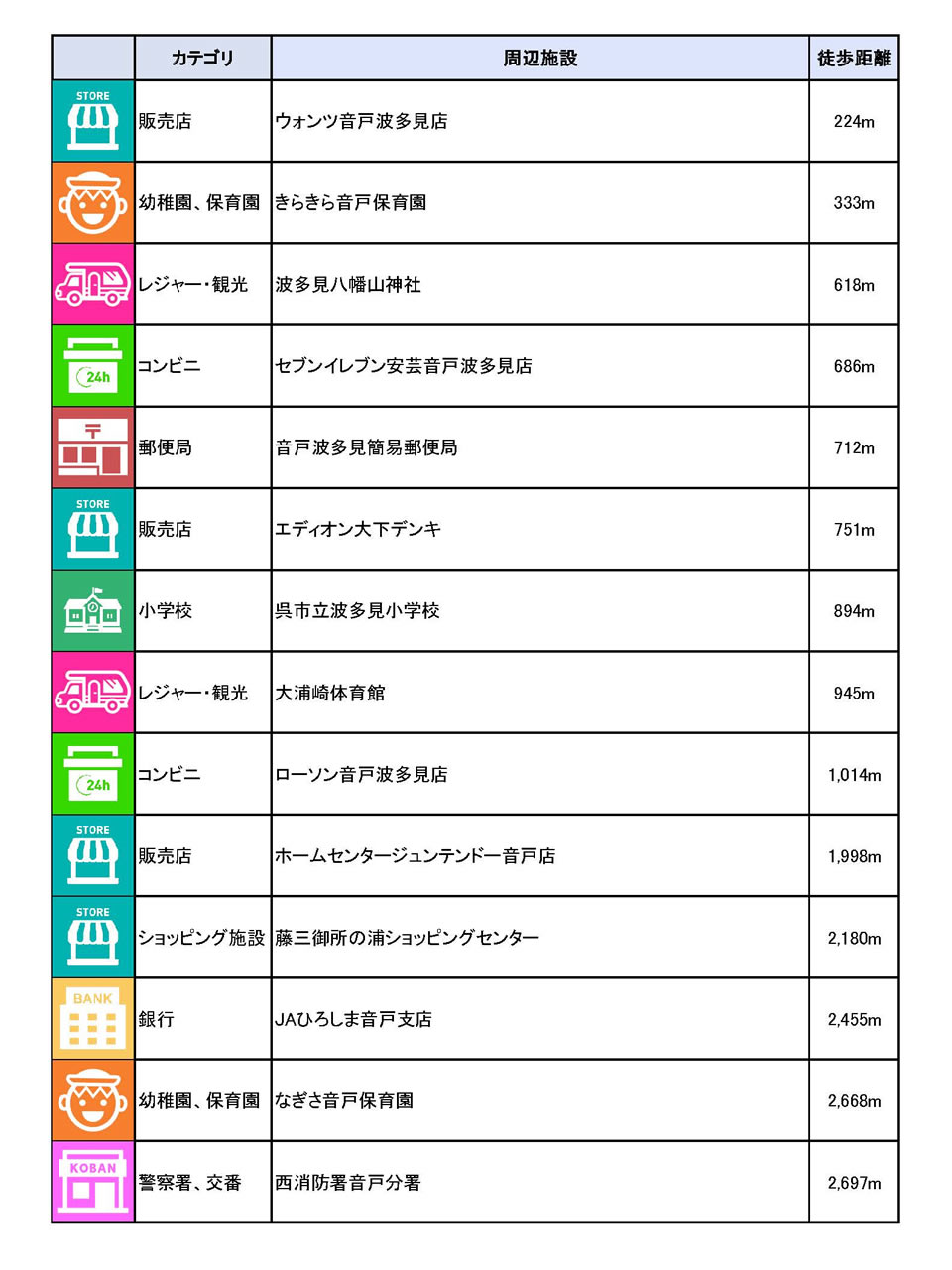 | | カテゴリ | 周辺施設 | 徒歩距離 |
|---|---|---|---|
| STORE | 販売店 | ウォンツ音戸波多見店 | 224m |
| | 幼稚園、保育園 | きらきら音戸保育園 | 333m |
| | レジャー・観光 | 波多見八幡山神社 | 618m |
| 24h | コンビニ | セブンイレブン安芸音戸波多見店 | 686m |
| 〒 | 郵便局 | 音戸波多見簡易郵便局 | 712m |
| STORE | 販売店 | エディオン大下デンキ | 751m |
| | 小学校 | 呉市立波多見小学校 | 894m |
| | レジャー・観光 | 大浦崎体育館 | 945m |
| 24h | コンビニ | ローソン音戸波多見店 | 1,014m |
| STORE | 販売店 | ホームセンタージュンテンドー音戸店 | 1,998m |
| STORE | ショッピング施設 | 藤三御所の浦ショッピングセンター | 2,180m |
| BANK | 銀行 | JAひろしま音戸支店 | 2,455m |
| | 幼稚園、保育園 | なぎさ音戸保育園 | 2,668m |
| KOBAN | 警察署、交番 | 西消防署音戸分署 | 2,697m |